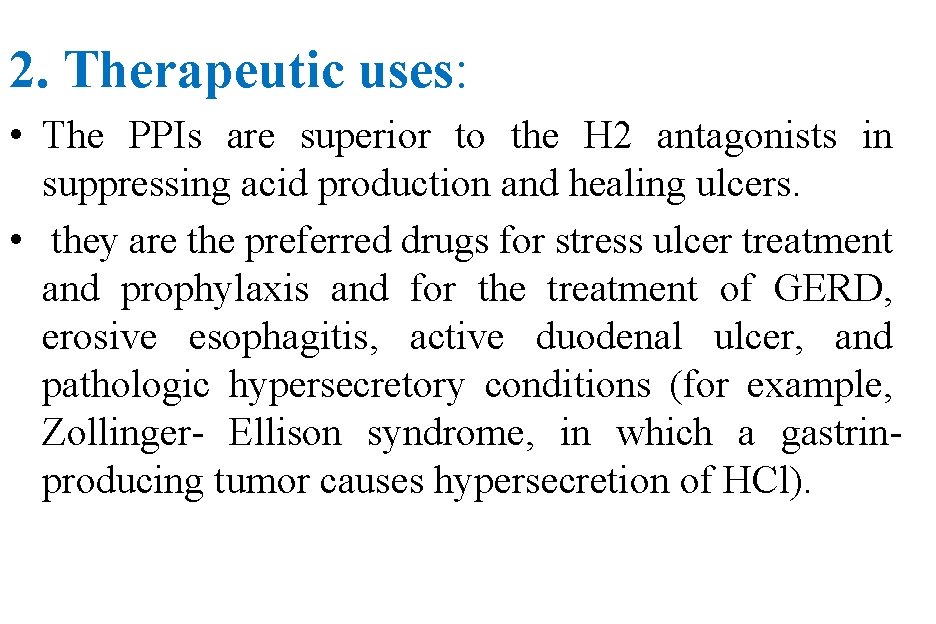 2. Therapeutic uses:

• The PPIs are superior to the H2 antagonists in suppressing acid production and healing ulcers.

• they are the preferred drugs for stress ulcer treatment and prophylaxis and for the treatment of GERD, erosive esophagitis, active duodenal ulcer, and pathologic hypersecretory conditions (for example, Zollinger- Ellison syndrome, in which a gastrin-producing tumor causes hypersecretion of HCl).